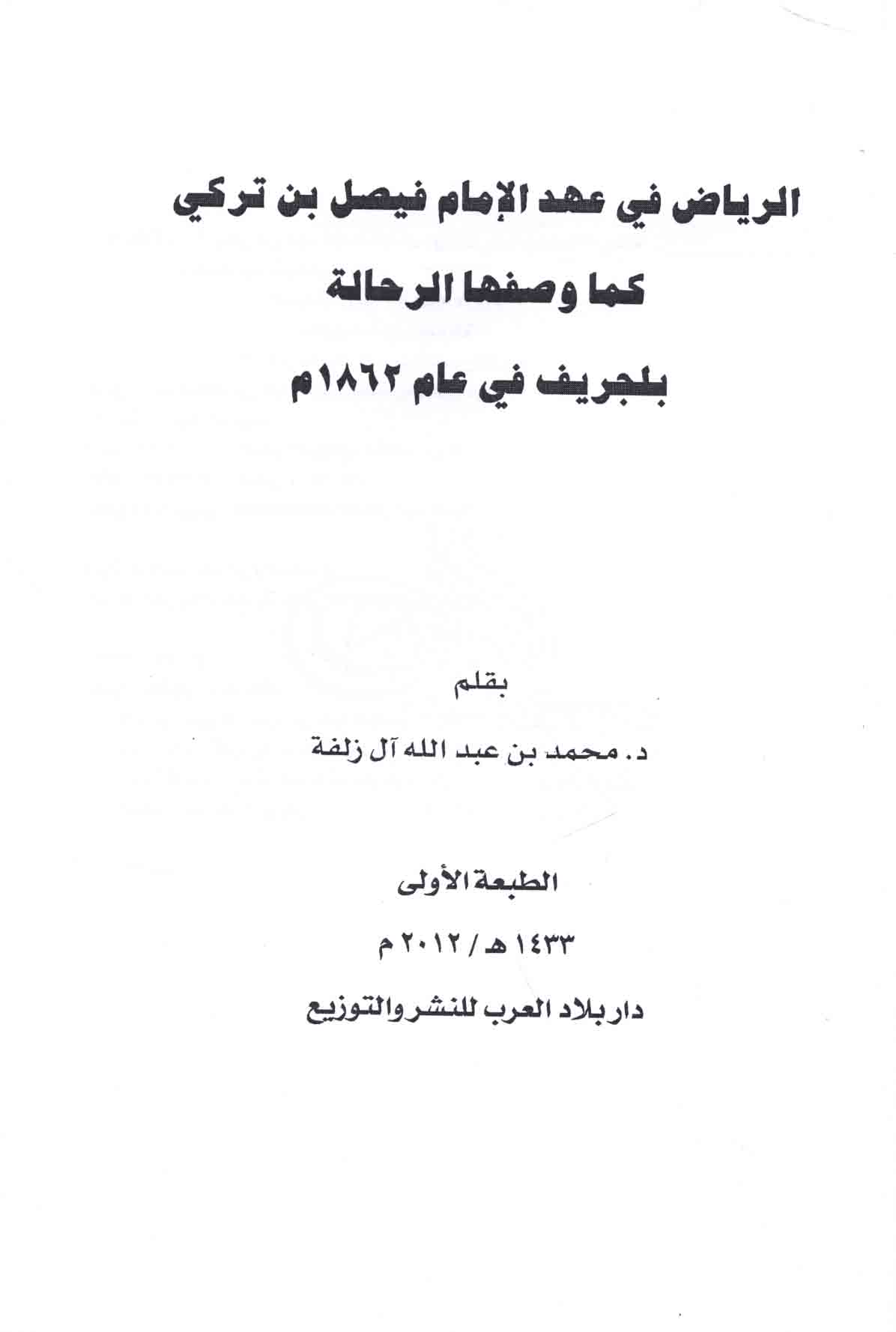 الرياض في عهد الإمام فيصل بن تركي

كما وصفها الرحالة

بلجريف في عام ١٨٦٢م

بقلم

د. محمد بن عبد الله آل زلفة

الطبعة الأولى

١٤٣٣ هـ / ٢٠١٢ م

دار بلاد العرب للنشر والتوزيع